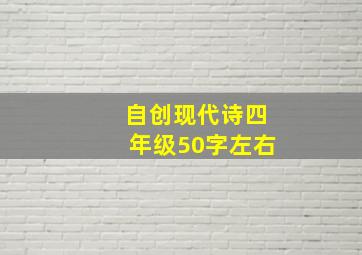 自创现代诗四年级50字左右